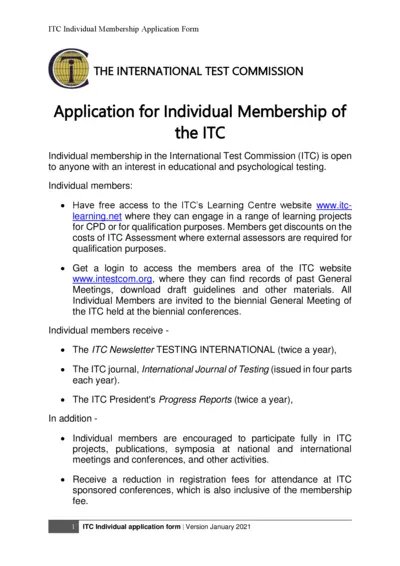 ITC Individual Membership Application Form

THE INTERNATIONAL TEST COMMISSION

Application for Individual Membership of the ITC

Individual membership in the International Test Commission (ITC) is open to anyone with an interest in educational and psychological testing.

Individual members:

• Have free access to the ITC's Learning Centre website www.itc-learning.net where they can engage in a range of learning projects for CPD or for qualification purposes. Members get discounts on the costs of ITC Assessment where external assessors are required for qualification purposes.

• Get a login to access the members area of the ITC website www.intestcom.org, where they can find records of past General Meetings, download draft guidelines and other materials. All Individual Members are invited to the biennial General Meeting of the ITC held at the biennial conferences.

Individual members receive -

• The ITC Newsletter TESTING INTERNATIONAL (twice a year),

• The ITC journal, International Journal of Testing (issued in four parts each year).

• The ITC President's Progress Reports (twice a year),

In addition -

• Individual members are encouraged to participate fully in ITC projects, publications, symposia at national and international meetings and conferences, and other activities.

• Receive a reduction in registration fees for attendance at ITC sponsored conferences, which is also inclusive of the membership fee.

1 ITC Individual application form | Version January 2021